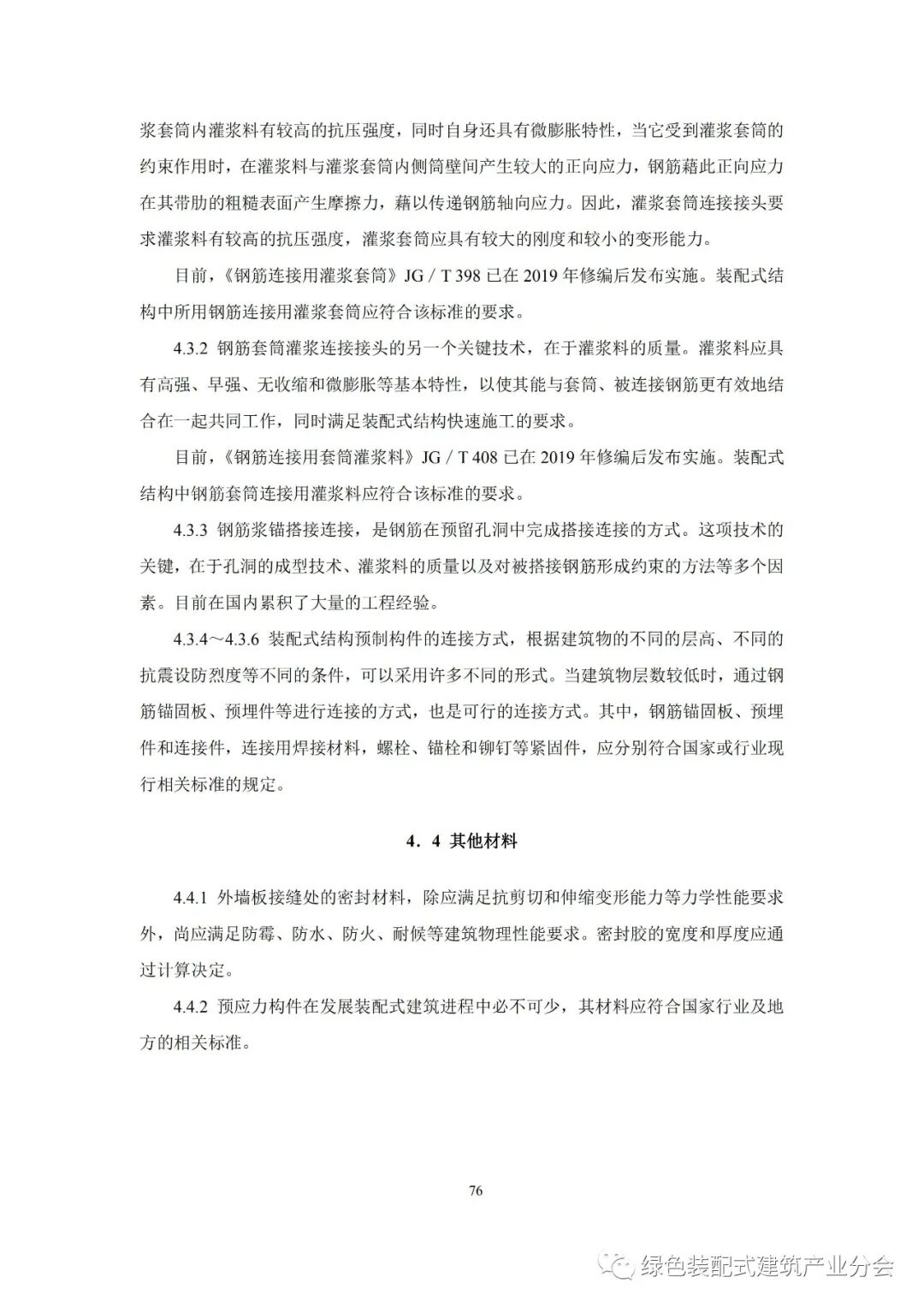 浆套筒内灌浆料有较高的抗压强度，同时自身还具有微膨胀特性，当它受到灌浆套筒的约束作用时，在灌浆料与灌浆套筒内侧筒壁间产生较大的正向应力，钢筋藉此正向应力在其带肋的粗糙表面产生摩擦力，藉以传递钢筋轴向应力。因此，灌浆套筒连接接头要求灌浆料有较高的抗压强度，灌浆套筒应具有较大的刚度和较小的变形能力。

目前，《钢筋连接用灌浆套筒》JG / T 398 已在 2019 年修编后发布实施。装配式结构中所用钢筋连接用灌浆套筒应符合该标准的要求。

4.3.2 钢筋套筒灌浆连接接头的另一个关键技术，在于灌浆料的质量。灌浆料应具有高强、早强、无收缩和微膨胀等基本特性，以使其能与套筒、被连接钢筋更有效地结合在一起共同工作，同时满足装配式结构快速施工的要求。

目前，《钢筋连接用套筒灌浆料》JG / T 408 已在 2019 年修编后发布实施。装配式结构中钢筋套筒连接用灌浆料应符合该标准的要求。

4.3.3 钢筋浆锚搭接连接，是钢筋在预留孔洞中完成搭接连接的方式。这项技术的关键，在于孔洞的成型技术、灌浆料的质量以及对被搭接钢筋形成约束的方法等多个因素。目前在国内累积了大量的工程经验。

4.3.4～4.3.6 装配式结构预制构件的连接方式，根据建筑物的不同的层高、不同的抗震设防烈度等不同的条件，可以采用许多不同的形式。当建筑物层数较低时，通过钢筋锚固板、预埋件等进行连接的方式，也是可行的连接方式。其中，钢筋锚固板、预埋件和连接件，连接用焊接材料，螺栓、锚栓和铆钉等紧固件，应分别符合国家或行业现行相关标准的规定。

4．4 其他材料

4.4.1 外墙板接缝处的密封材料，除应满足抗剪切和伸缩变形能力等力学性能要求外，尚应满足防霉、防水、防火、耐候等建筑物理性能要求。密封胶的宽度和厚度应通过计算决定。

4.4.2 预应力构件在发展装配式建筑进程中必不可少，其材料应符合国家行业及地方的相关标准。

76

绿色装配式建筑产业分会